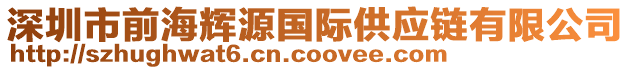 深圳市前海辉源国际供应链有限公司
http://szhughwat6.cn.coovee.com